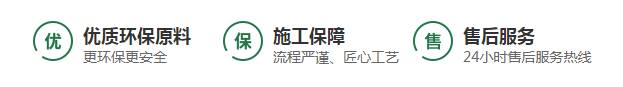 优 优质环保原料
更环保更安全

保 施工保障
流程严谨、匠心工艺

售 售后服务
24小时售后服务热线